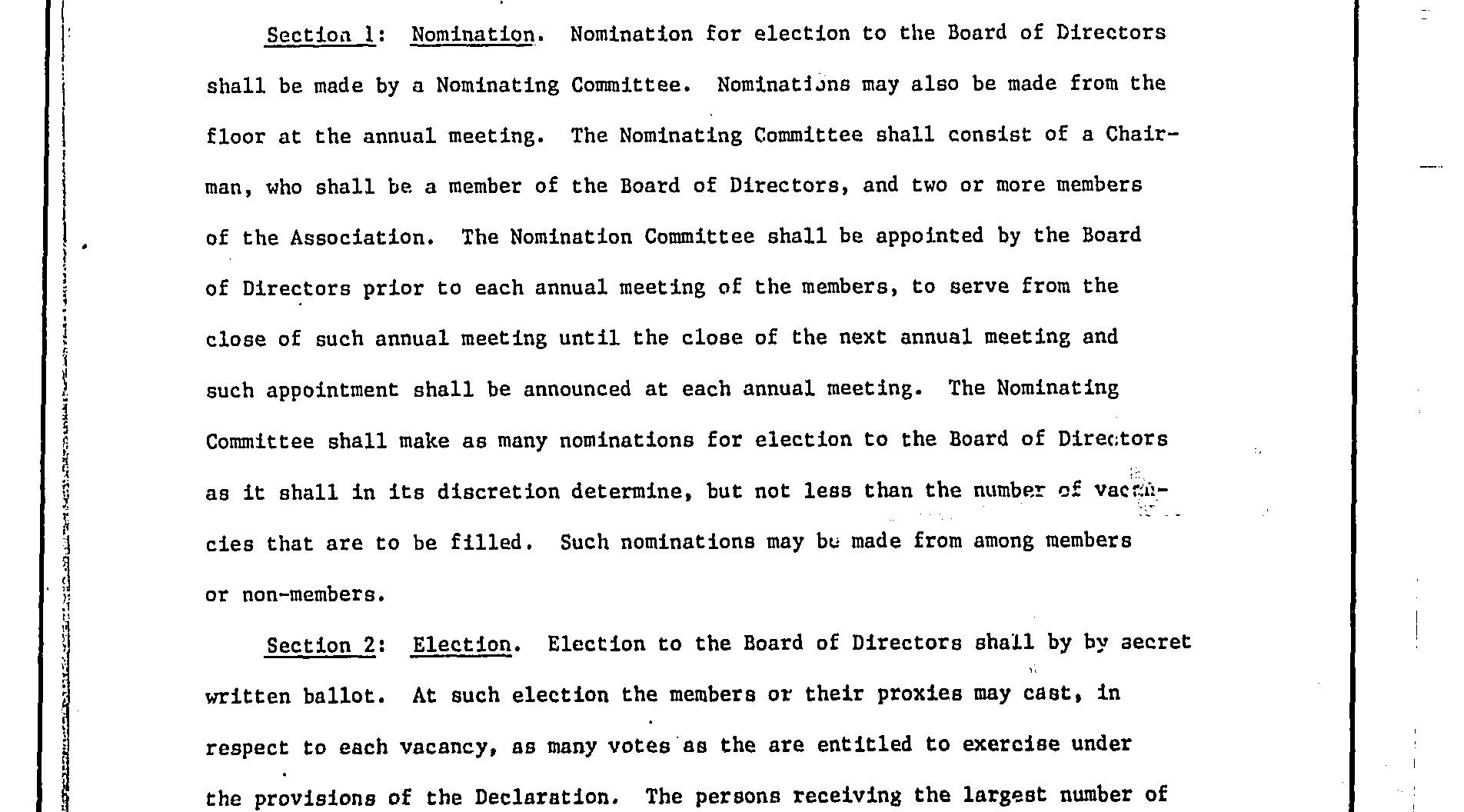 Section 1: Nomination. Nomination for election to the Board of Directors shall be made by a Nominating Committee. Nominations may also be made from the floor at the annual meeting. The Nominating Committee shall consist of a Chairman, who shall be a member of the Board of Directors, and two or more members of the Association. The Nomination Committee shall be appointed by the Board of Directors prior to each annual meeting of the members, to serve from the close of such annual meeting until the close of the next annual meeting and such appointment shall be announced at each annual meeting. The Nominating Committee shall make as many nominations for election to the Board of Directors as it shall in its discretion determine, but not less than the number of vacancies that are to be filled. Such nominations may be made from among members or non-members.

Section 2: Election. Election to the Board of Directors shall by by secret written ballot. At such election the members or their proxies may cast, in respect to each vacancy, as many votes as the are entitled to exercise under the provisions of the Declaration. The persons receiving the largest number of